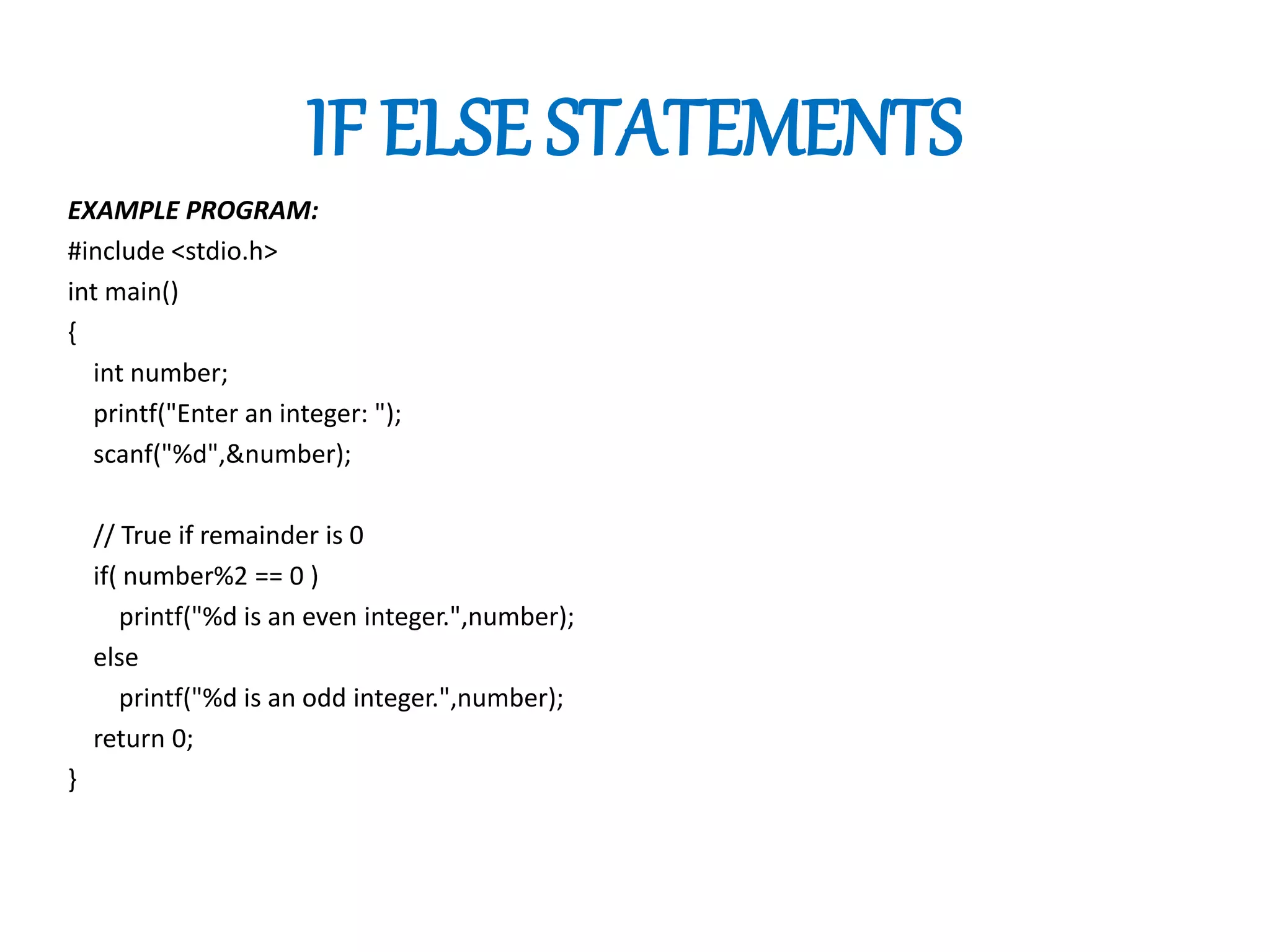 IF ELSE STATEMENTS

EXAMPLE PROGRAM:

#include <stdio.h>
int main()
{
int number;
printf("Enter an integer: ");
scanf("%d",&number);

// True if remainder is 0
if( number%2 == 0 )
printf("%d is an even integer.",number);
else
printf("%d is an odd integer.",number);
return 0;
}